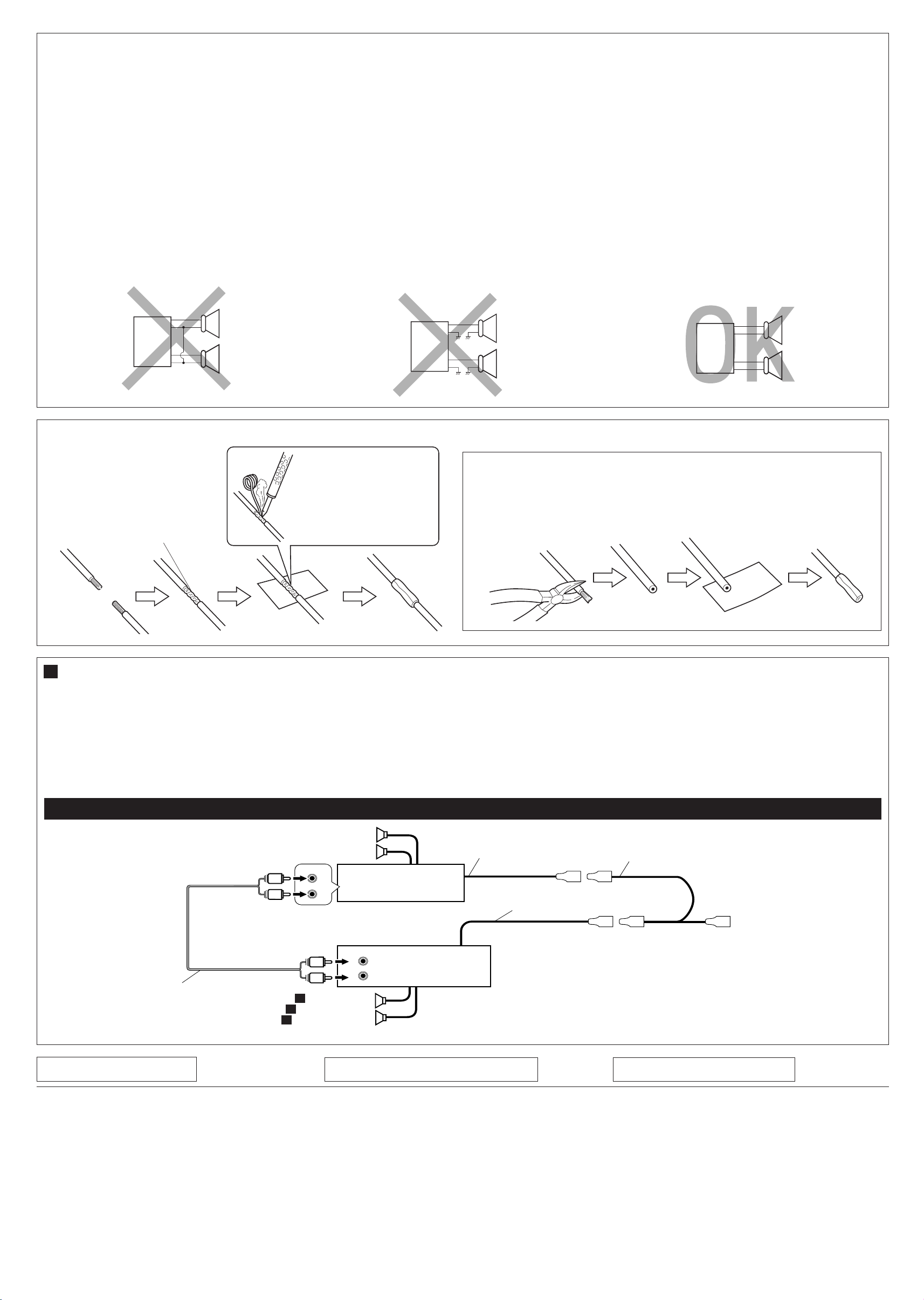 OK